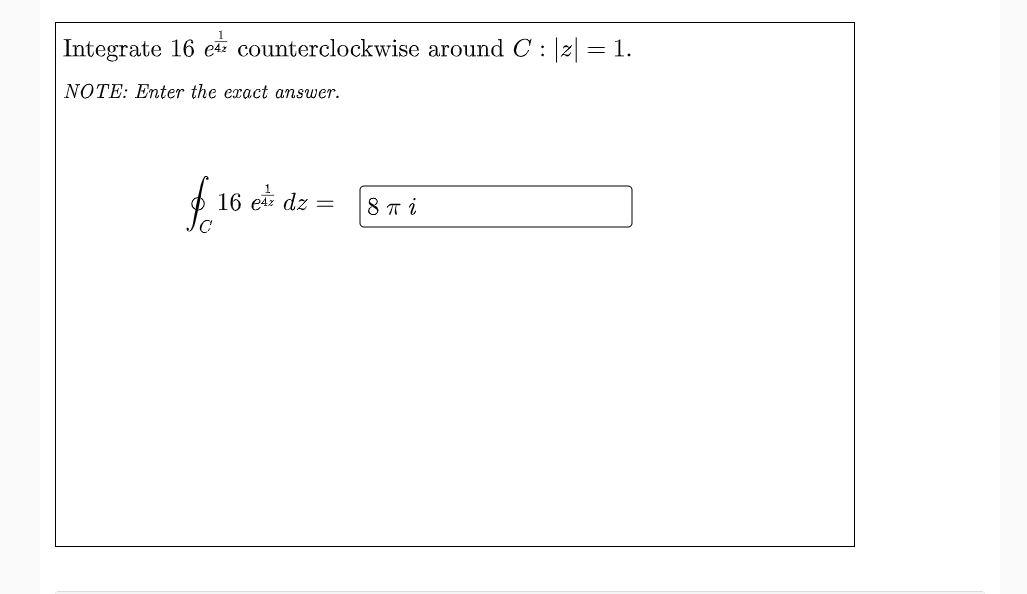 Integrate $16\ e^{\frac{1}{4z}}$ counterclockwise around $C : |z| = 1$.

NOTE: Enter the exact answer.

$\oint_C 16\ e^{\frac{1}{4z}}\ dz =$ $8\ \pi\ i$